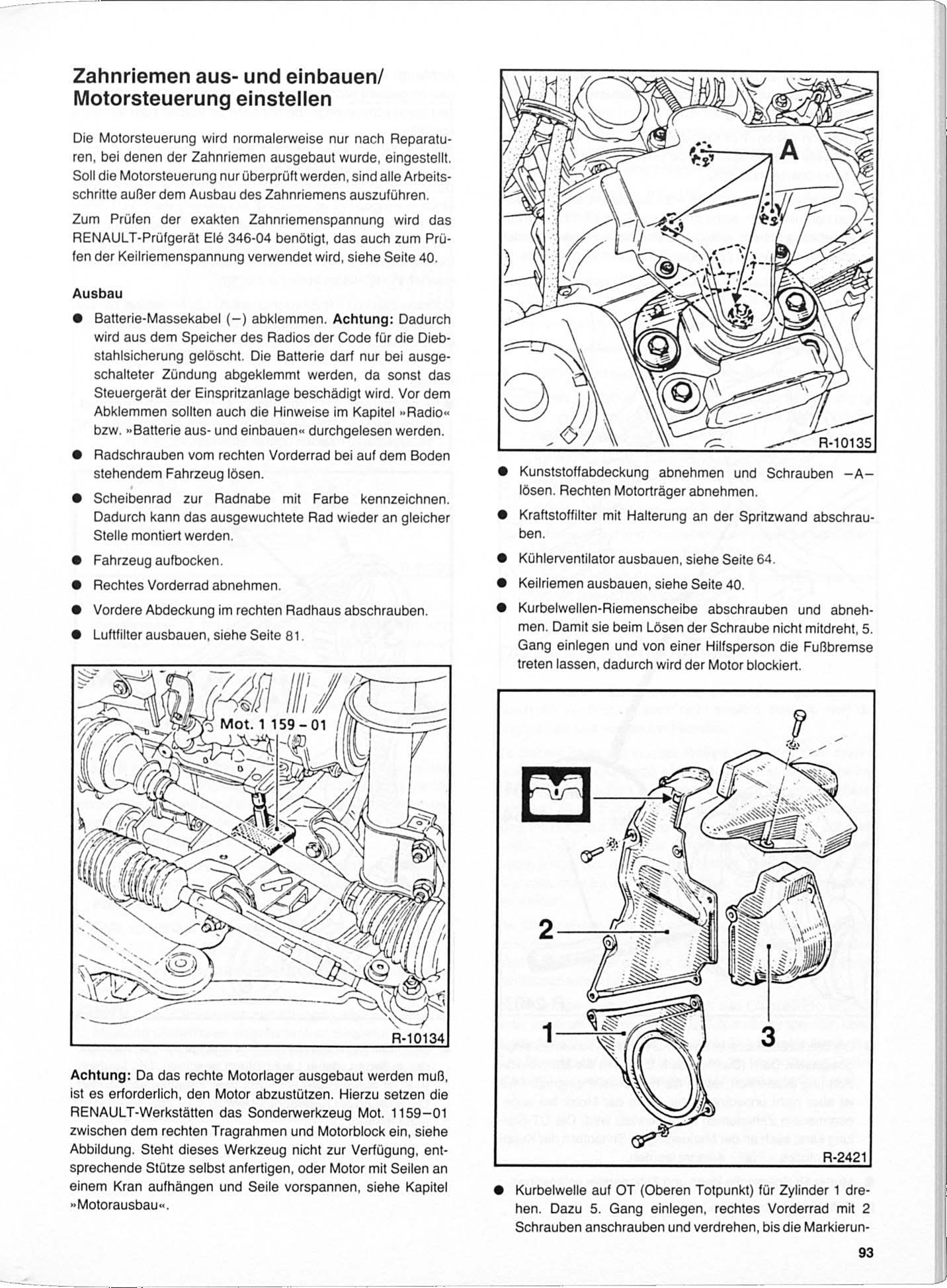 Zahnriemen aus- und einbauen/ Motorsteuerung einstellen

Die Motorsteuerung wird normalerweise nur nach Reparaturen, bei denen der Zahnriemen ausgebaut wurde, eingestellt. Soll die Motorsteuerung nur überprüft werden, sind alle Arbeitsschritte außer dem Ausbau des Zahnriemens auszuführen.

Zum Prüfen der exakten Zahnriemenspannung wird das RENAULT-Prüfgerät Elé 346-04 benötigt, das auch zum Prüfen der Keilriemenspannung verwendet wird, siehe Seite 40.

Ausbau

● Batterie-Massekabel (–) abklemmen. Achtung: Dadurch wird aus dem Speicher des Radios der Code für die Diebstahlsicherung gelöscht. Die Batterie darf nur bei ausgeschalteter Zündung abgeklemmt werden, da sonst das Steuergerät der Einspritzanlage beschädigt wird. Vor dem Abklemmen sollten auch die Hinweise im Kapitel »Radio« bzw. »Batterie aus- und einbauen« durchgelesen werden.

● Radschrauben vom rechten Vorderrad bei auf dem Boden stehendem Fahrzeug lösen.

● Scheibenrad zur Radnabe mit Farbe kennzeichnen. Dadurch kann das ausgewuchtete Rad wieder an gleicher Stelle montiert werden.

● Fahrzeug aufbocken.

● Rechtes Vorderrad abnehmen.

● Vordere Abdeckung im rechten Radhaus abschrauben.

● Luftfilter ausbauen, siehe Seite 81.

Mot. 1 159 – 01

R-10134

Achtung: Da das rechte Motorlager ausgebaut werden muß, ist es erforderlich, den Motor abzustützen. Hierzu setzen die RENAULT-Werkstätten das Sonderwerkzeug Mot. 1159–01 zwischen dem rechten Tragrahmen und Motorblock ein, siehe Abbildung. Steht dieses Werkzeug nicht zur Verfügung, entsprechende Stütze selbst anfertigen, oder Motor mit Seilen an einem Kran aufhängen und Seile vorspannen, siehe Kapitel »Motorausbau«.

A

R-10135

● Kunststoffabdeckung abnehmen und Schrauben –A– lösen. Rechten Motorträger abnehmen.

● Kraftstoffilter mit Halterung an der Spritzwand abschrauben.

● Kühlerventilator ausbauen, siehe Seite 64.

● Keilriemen ausbauen, siehe Seite 40.

● Kurbelwellen-Riemenscheibe abschrauben und abnehmen. Damit sie beim Lösen der Schraube nicht mitdreht, 5. Gang einlegen und von einer Hilfsperson die Fußbremse treten lassen, dadurch wird der Motor blockiert.

2

1

3

R-2421

● Kurbelwelle auf OT (Oberen Totpunkt) für Zylinder 1 drehen. Dazu 5. Gang einlegen, rechtes Vorderrad mit 2 Schrauben anschrauben und verdrehen, bis die Markierun-

93